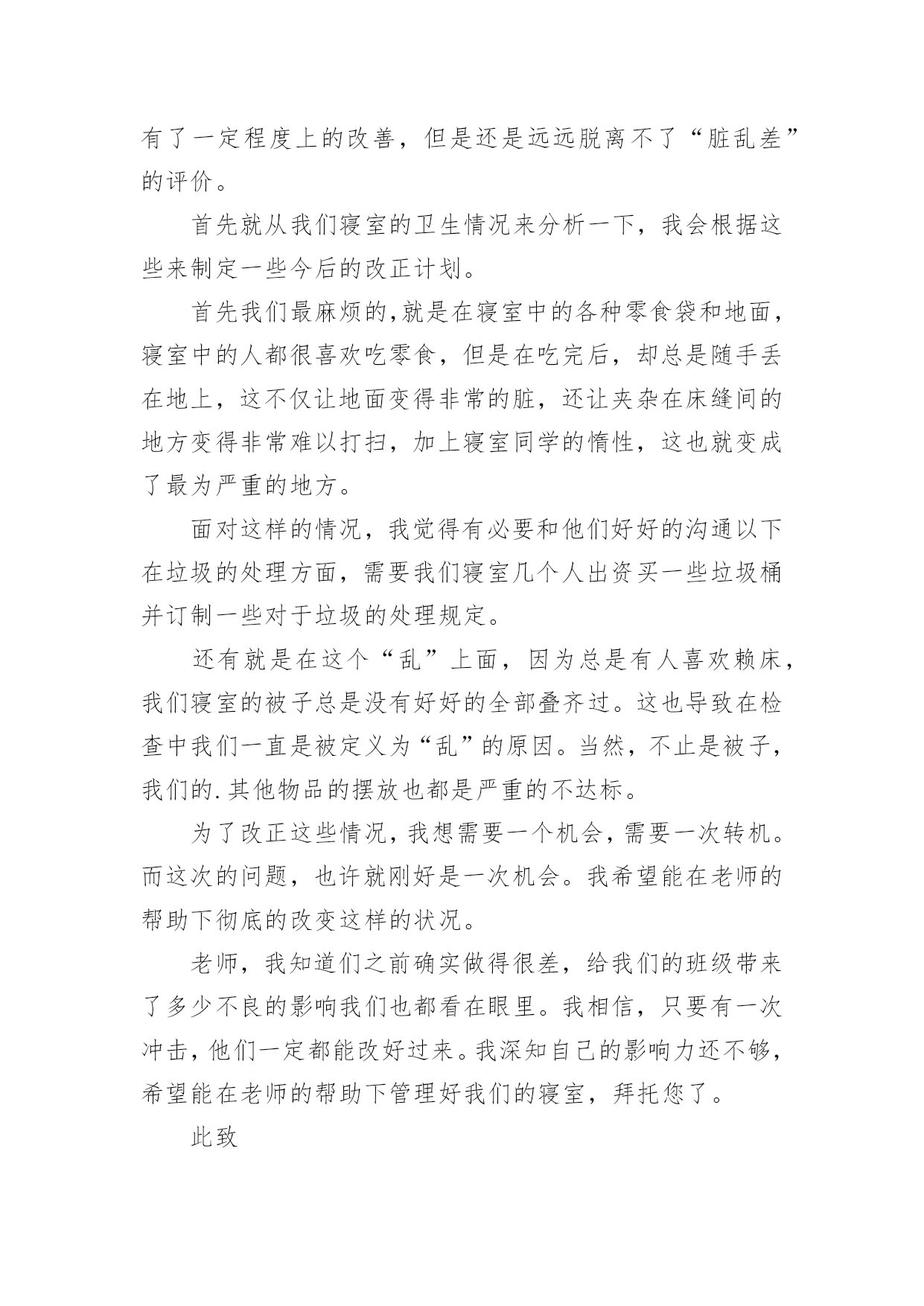 有了一定程度上的改善，但是还是远远脱离不了“脏乱差”的评价。

首先就从我们寝室的卫生情况来分析一下，我会根据这些来制定一些今后的改正计划。

首先我们最麻烦的,就是在寝室中的各种零食袋和地面，寝室中的人都很喜欢吃零食，但是在吃完后，却总是随手丢在地上，这不仅让地面变得非常的脏，还让夹杂在床缝间的地方变得非常难以打扫，加上寝室同学的惰性，这也就变成了最为严重的地方。

面对这样的情况，我觉得有必要和他们好好的沟通以下在垃圾的处理方面，需要我们寝室几个人出资买一些垃圾桶并订制一些对于垃圾的处理规定。

还有就是在这个“乱”上面，因为总是有人喜欢赖床，我们寝室的被子总是没有好好的全部叠齐过。这也导致在检查中我们一直是被定义为“乱”的原因。当然，不止是被子，我们的.其他物品的摆放也都是严重的不达标。

为了改正这些情况，我想需要一个机会，需要一次转机。而这次的问题，也许就刚好是一次机会。我希望能在老师的帮助下彻底的改变这样的状况。

老师，我知道们之前确实做得很差，给我们的班级带来了多少不良的影响我们也都看在眼里。我相信，只要有一次冲击，他们一定都能改好过来。我深知自己的影响力还不够，希望能在老师的帮助下管理好我们的寝室，拜托您了。

此致